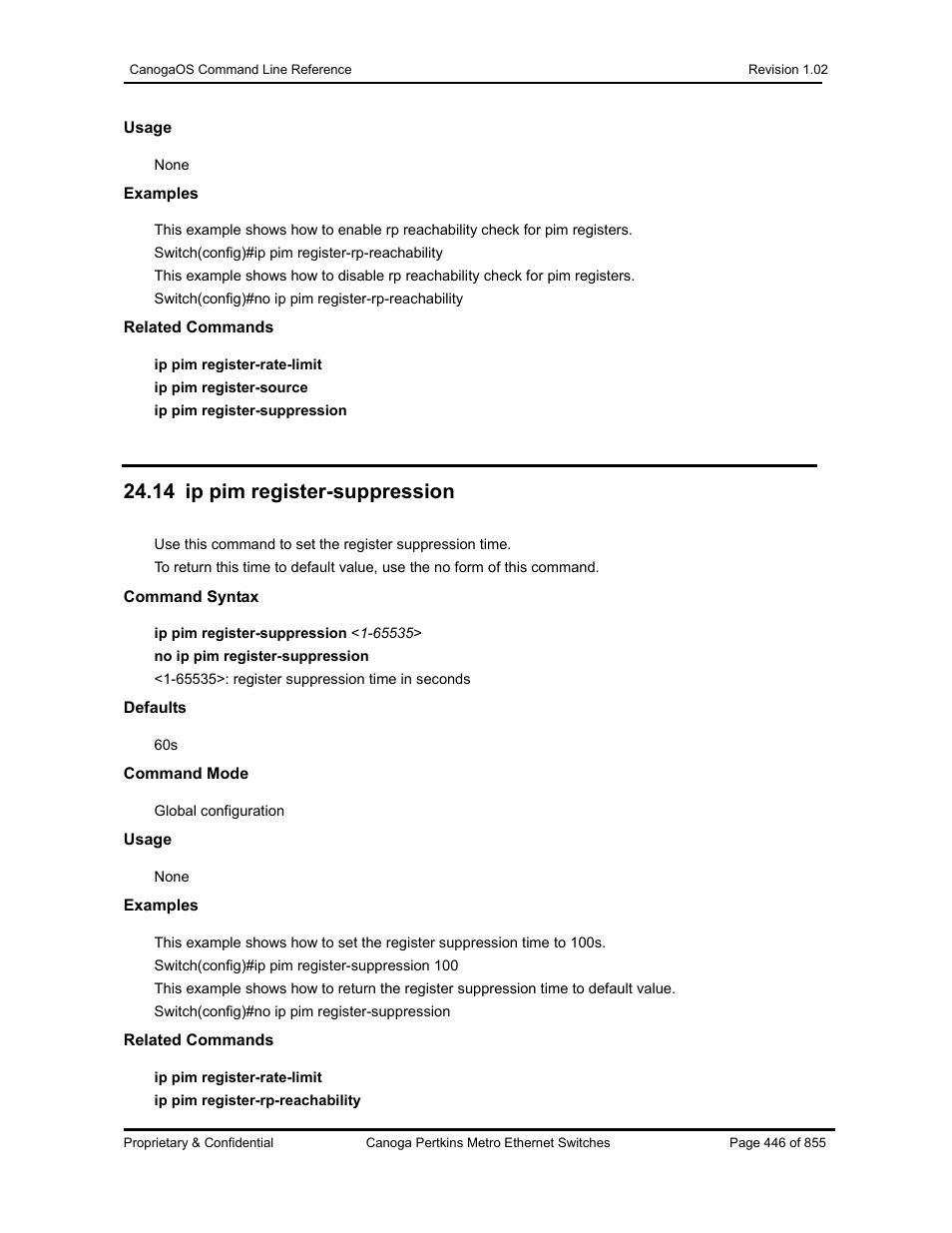 CanogaOS Command Line Reference Revision 1.02

Usage

None

Examples

This example shows how to enable rp reachability check for pim registers.
Switch(config)#ip pim register-rp-reachability
This example shows how to disable rp reachability check for pim registers.
Switch(config)#no ip pim register-rp-reachability

Related Commands

ip pim register-rate-limit
ip pim register-source
ip pim register-suppression

24.14 ip pim register-suppression

Use this command to set the register suppression time.
To return this time to default value, use the no form of this command.

Command Syntax

ip pim register-suppression <1-65535>
no ip pim register-suppression
<1-65535>: register suppression time in seconds

Defaults

60s

Command Mode

Global configuration

Usage

None

Examples

This example shows how to set the register suppression time to 100s.
Switch(config)#ip pim register-suppression 100
This example shows how to return the register suppression time to default value.
Switch(config)#no ip pim register-suppression

Related Commands

ip pim register-rate-limit
ip pim register-rp-reachability

Proprietary & Confidential Canoga Pertkins Metro Ethernet Switches Page 446 of 855